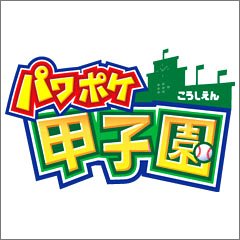 パワポケ
こうしえん
甲子園